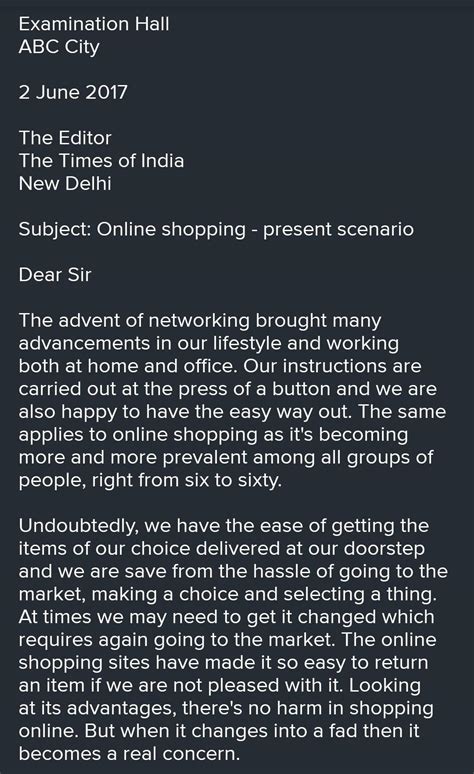 Examination Hall
ABC City

2 June 2017

The Editor
The Times of India
New Delhi

Subject: Online shopping - present scenario

Dear Sir

The advent of networking brought many advancements in our lifestyle and working both at home and office. Our instructions are carried out at the press of a button and we are also happy to have the easy way out. The same applies to online shopping as it's becoming more and more prevalent among all groups of people, right from six to sixty.

Undoubtedly, we have the ease of getting the items of our choice delivered at our doorstep and we are save from the hassle of going to the market, making a choice and selecting a thing. At times we may need to get it changed which requires again going to the market. The online shopping sites have made it so easy to return an item if we are not pleased with it. Looking at its advantages, there's no harm in shopping online. But when it changes into a fad then it becomes a real concern.